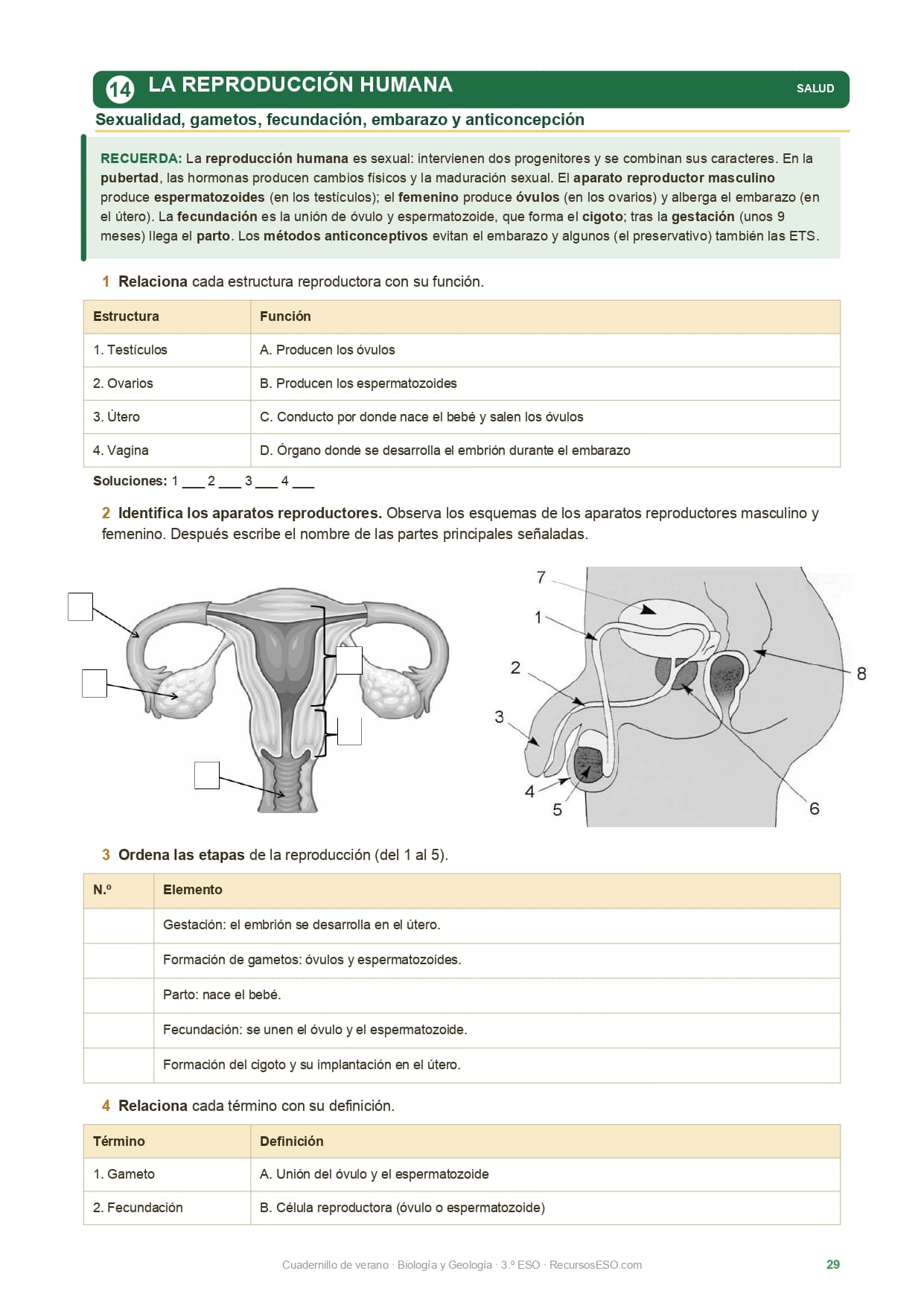 14 LA REPRODUCCIÓN HUMANA

SALUD

Sexualidad, gametos, fecundación, embarazo y anticoncepción

RECUERDA: La reproducción humana es sexual: intervienen dos progenitores y se combinan sus caracteres. En la pubertad, las hormonas producen cambios físicos y la maduración sexual. El aparato reproductor masculino produce espermatozoides (en los testículos); el femenino produce óvulos (en los ovarios) y alberga el embarazo (en el útero). La fecundación es la unión de óvulo y espermatozoide, que forma el cigoto; tras la gestación (unos 9 meses) llega el parto. Los métodos anticonceptivos evitan el embarazo y algunos (el preservativo) también las ETS.

1 Relaciona cada estructura reproductora con su función.

| Estructura | Función |
|---|---|
| 1. Testículos | A. Producen los óvulos |
| 2. Ovarios | B. Producen los espermatozoides |
| 3. Útero | C. Conducto por donde nace el bebé y salen los óvulos |
| 4. Vagina | D. Órgano donde se desarrolla el embrión durante el embarazo |

Soluciones: 1 ___ 2 ___ 3 ___ 4 ___

2 Identifica los aparatos reproductores. Observa los esquemas de los aparatos reproductores masculino y femenino. Después escribe el nombre de las partes principales señaladas.

7
1
2
3
4
5
6
8

3 Ordena las etapas de la reproducción (del 1 al 5).

| N.º | Elemento |
|---|---|
| | Gestación: el embrión se desarrolla en el útero. |
| | Formación de gametos: óvulos y espermatozoides. |
| | Parto: nace el bebé. |
| | Fecundación: se unen el óvulo y el espermatozoide. |
| | Formación del cigoto y su implantación en el útero. |

4 Relaciona cada término con su definición.

| Término | Definición |
|---|---|
| 1. Gameto | A. Unión del óvulo y el espermatozoide |
| 2. Fecundación | B. Célula reproductora (óvulo o espermatozoide) |

Cuadernillo de verano · Biología y Geología · 3.º ESO · RecursosESO.com

29